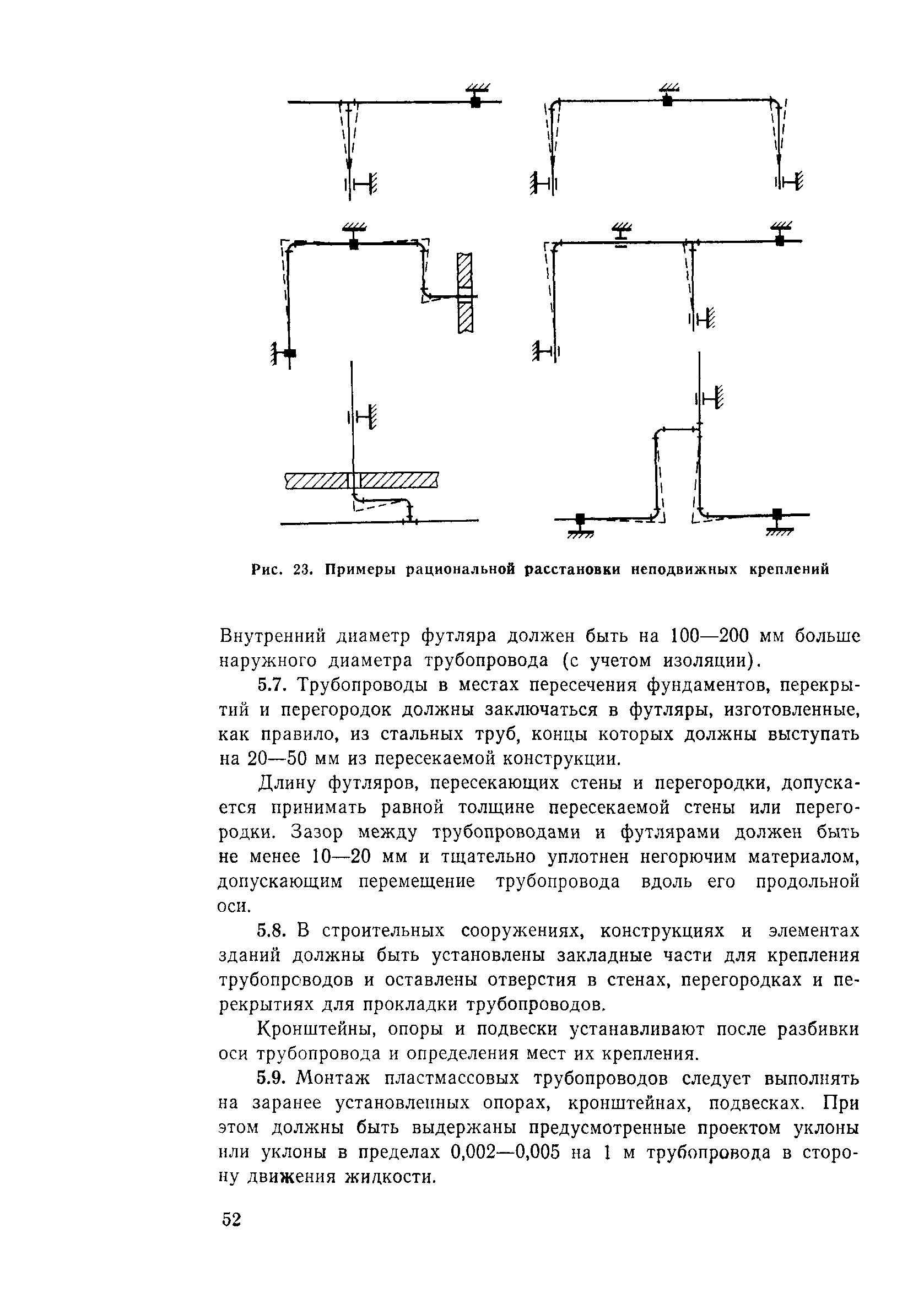 Рис. 23. Примеры рациональной расстановки неподвижных креплений

Внутренний диаметр футляра должен быть на 100—200 мм больше наружного диаметра трубопровода (с учетом изоляции).

5.7. Трубопроводы в местах пересечения фундаментов, перекрытий и перегородок должны заключаться в футляры, изготовленные, как правило, из стальных труб, концы которых должны выступать на 20—50 мм из пересекаемой конструкции.

Длину футляров, пересекающих стены и перегородки, допускается принимать равной толщине пересекаемой стены или перегородки. Зазор между трубопроводами и футлярами должен быть не менее 10—20 мм и тщательно уплотнен негорючим материалом, допускающим перемещение трубопровода вдоль его продольной оси.

5.8. В строительных сооружениях, конструкциях и элементах зданий должны быть установлены закладные части для крепления трубопроводов и оставлены отверстия в стенах, перегородках и перекрытиях для прокладки трубопроводов.

Кронштейны, опоры и подвески устанавливают после разбивки оси трубопровода и определения мест их крепления.

5.9. Монтаж пластмассовых трубопроводов следует выполнять на заранее установленных опорах, кронштейнах, подвесках. При этом должны быть выдержаны предусмотренные проектом уклоны или уклоны в пределах 0,002—0,005 на 1 м трубопровода в сторону движения жидкости.

52